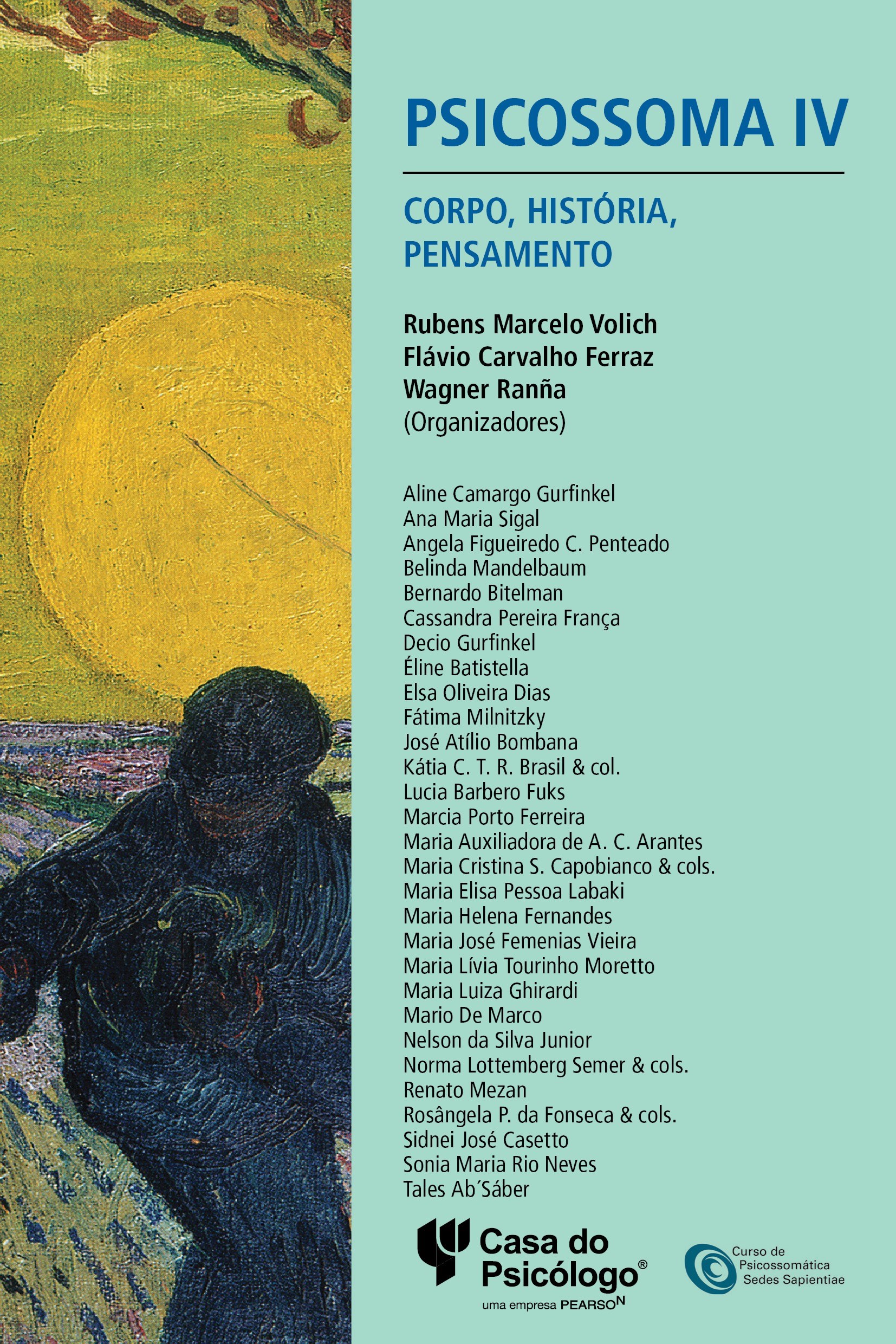 PSICOSSOMA IV

CORPO, HISTÓRIA, PENSAMENTO

Rubens Marcelo Volich
Flávio Carvalho Ferraz
Wagner Ranña
(Organizadores)

Aline Camargo Gurfinkel
Ana Maria Sigal
Angela Figueiredo C. Penteado
Belinda Mandelbaum
Bernardo Bitelman
Cassandra Pereira França
Decio Gurfinkel
Éline Batistella
Elsa Oliveira Dias
Fátima Milnitzky
José Atílio Bombana
Kátia C. T. R. Brasil & col.
Lucia Barbero Fuks
Marcia Porto Ferreira
Maria Auxiliadora de A. C. Arantes
Maria Cristina S. Capobianco & cols.
Maria Elisa Pessoa Labaki
Maria Helena Fernandes
Maria José Femenias Vieira
Maria Lívia Tourinho Moretto
Maria Luiza Ghirardi
Mario De Marco
Nelson da Silva Junior
Norma Lottemberg Semer & cols.
Renato Mezan
Rosângela P. da Fonseca & cols.
Sidnei José Casetto
Sonia Maria Rio Neves
Tales Ab´Sáber

Casa do Psicólogo®
uma empresa PEARSON

Curso de Psicossomática Sedes Sapientiae